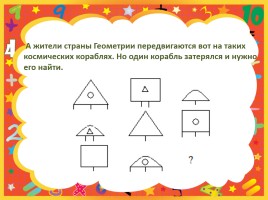 А жители страны Геометрии передвигаются вот на таких космических кораблях. Но один корабль затерялся и нужно его найти.

?